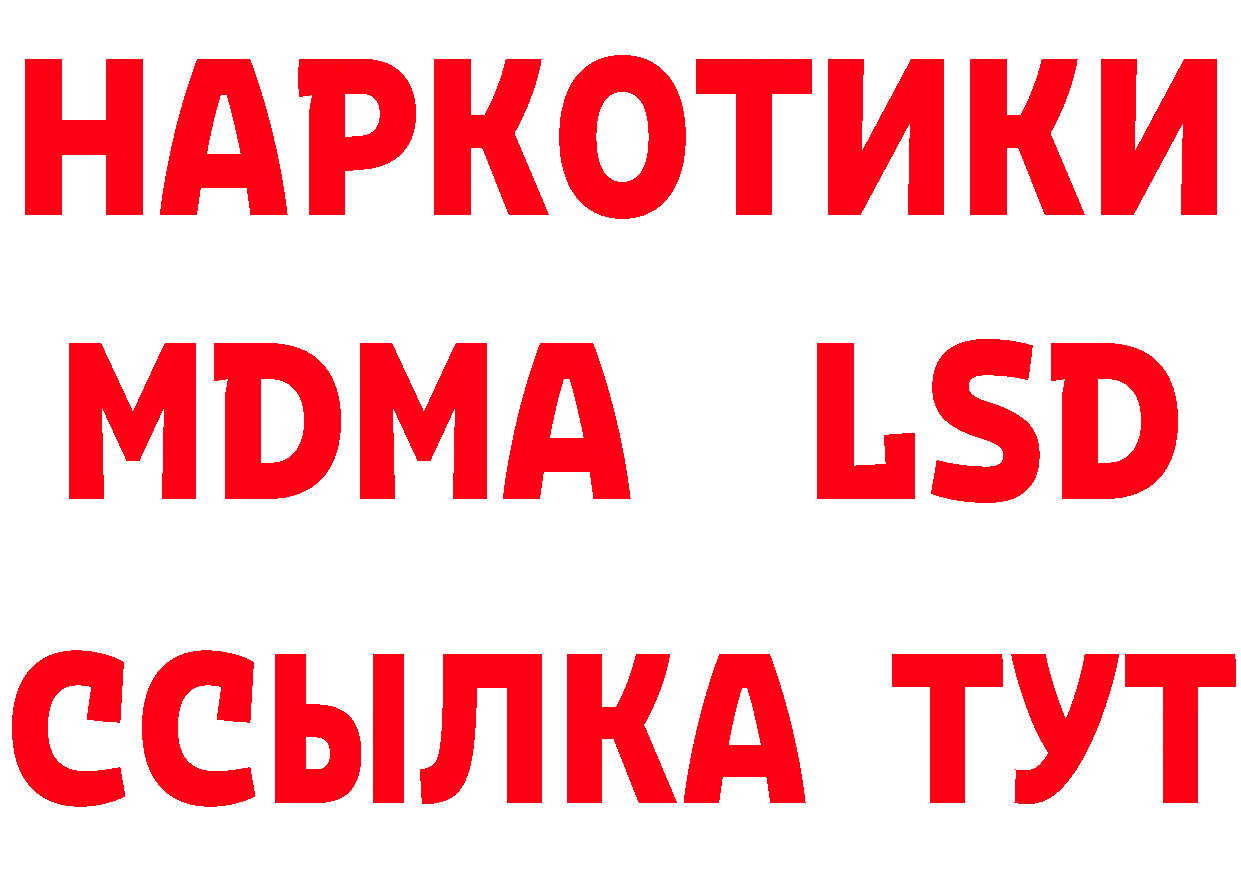 НАРКОТИКИ
MDMA LSD
ССЫЛКА ТУТ